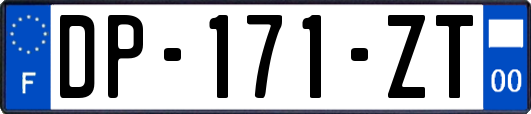 F
DP-171-ZT
00